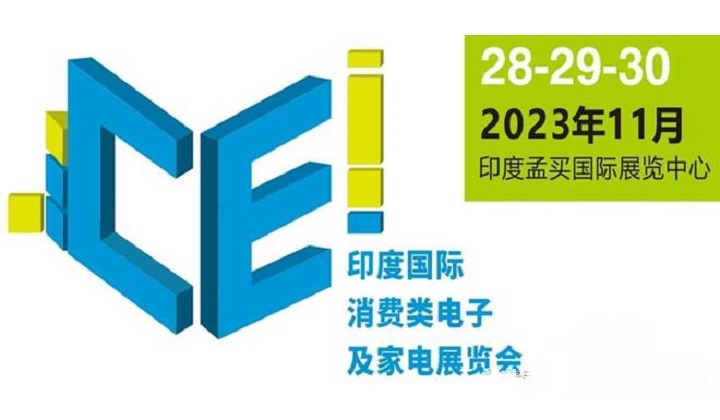 CEi

28-29-30
2023年11月
印度孟买国际展览中心

印度国际
消费类电子
及家电展览会